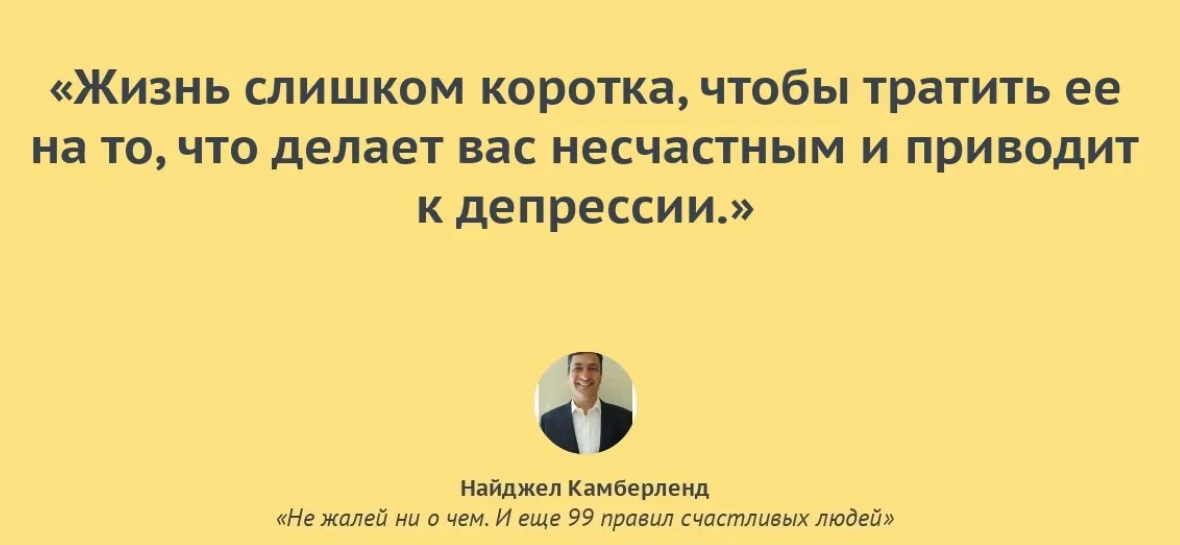 «Жизнь слишком коротка, чтобы тратить ее на то, что делает вас несчастным и приводит к депрессии.»

Найджел Камберленд
«Не жалей ни о чем. И еще 99 правил счастливых людей»